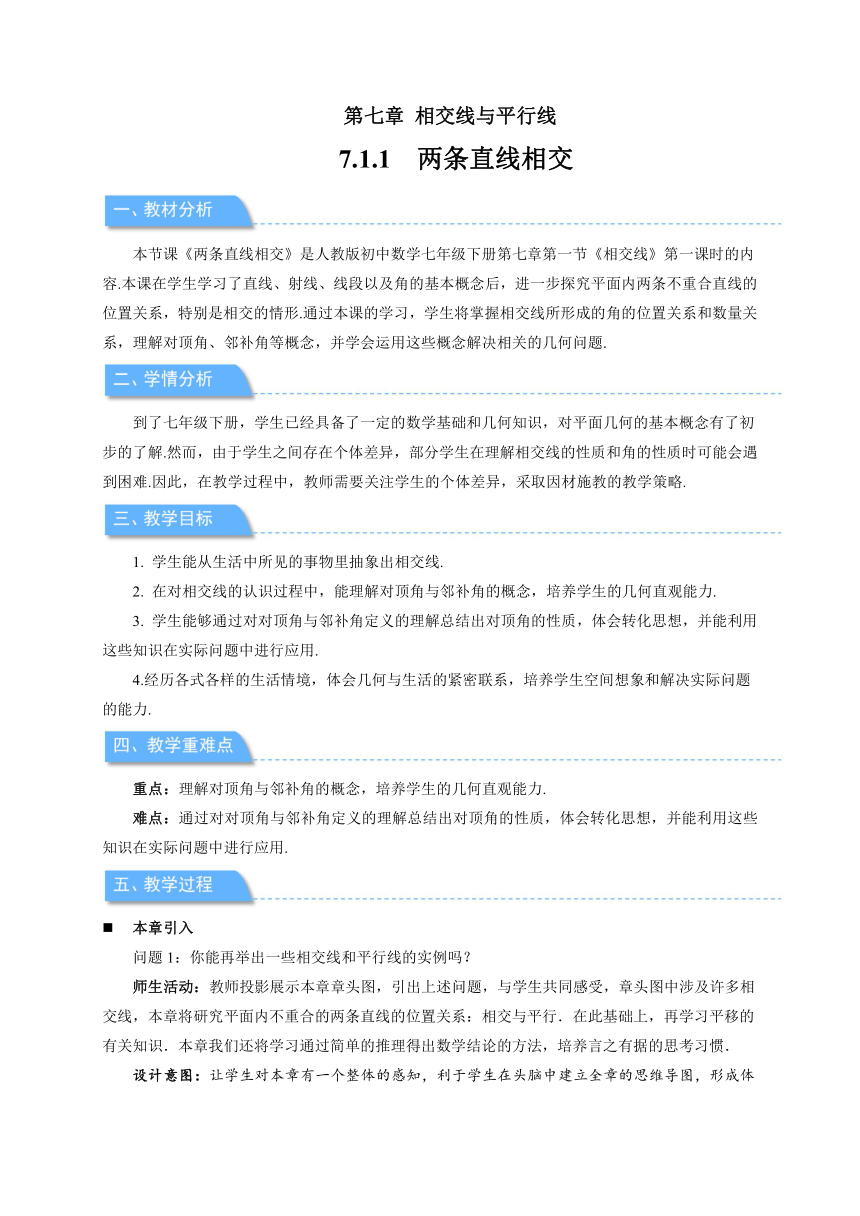 第七章 相交线与平行线

7.1.1　两条直线相交

一、教材分析

本节课《两条直线相交》是人教版初中数学七年级下册第七章第一节《相交线》第一课时的内容.本课在学生学习了直线、射线、线段以及角的基本概念后，进一步探究平面内两条不重合直线的位置关系，特别是相交的情形.通过本课的学习，学生将掌握相交线所形成的角的位置关系和数量关系，理解对顶角、邻补角等概念，并学会运用这些概念解决相关的几何问题.

二、学情分析

到了七年级下册，学生已经具备了一定的数学基础和几何知识，对平面几何的基本概念有了初步的了解.然而，由于学生之间存在个体差异，部分学生在理解相交线的性质和角的性质时可能会遇到困难.因此，在教学过程中，教师需要关注学生的个体差异，采取因材施教的教学策略.

三、教学目标

1. 学生能从生活中所见的事物里抽象出相交线.

2. 在对相交线的认识过程中，能理解对顶角与邻补角的概念，培养学生的几何直观能力.

3. 学生能够通过对对顶角与邻补角定义的理解总结出对顶角的性质，体会转化思想，并能利用这些知识在实际问题中进行应用.

4.经历各式各样的生活情境，体会几何与生活的紧密联系，培养学生空间想象和解决实际问题的能力.

四、教学重难点

重点：理解对顶角与邻补角的概念，培养学生的几何直观能力.

难点：通过对对顶角与邻补角定义的理解总结出对顶角的性质，体会转化思想，并能利用这些知识在实际问题中进行应用.

五、教学过程

■　本章引入

问题 1：你能再举出一些相交线和平行线的实例吗？

师生活动：教师投影展示本章章头图，引出上述问题，与学生共同感受，章头图中涉及许多相交线，本章将研究平面内不重合的两条直线的位置关系：相交与平行．在此基础上，再学习平移的有关知识．本章我们还将学习通过简单的推理得出数学结论的方法，培养言之有据的思考习惯.

设计意图：让学生对本章有一个整体的感知，利于学生在头脑中建立全章的思维导图，形成体